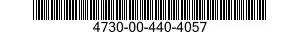 4730-00-440-4057